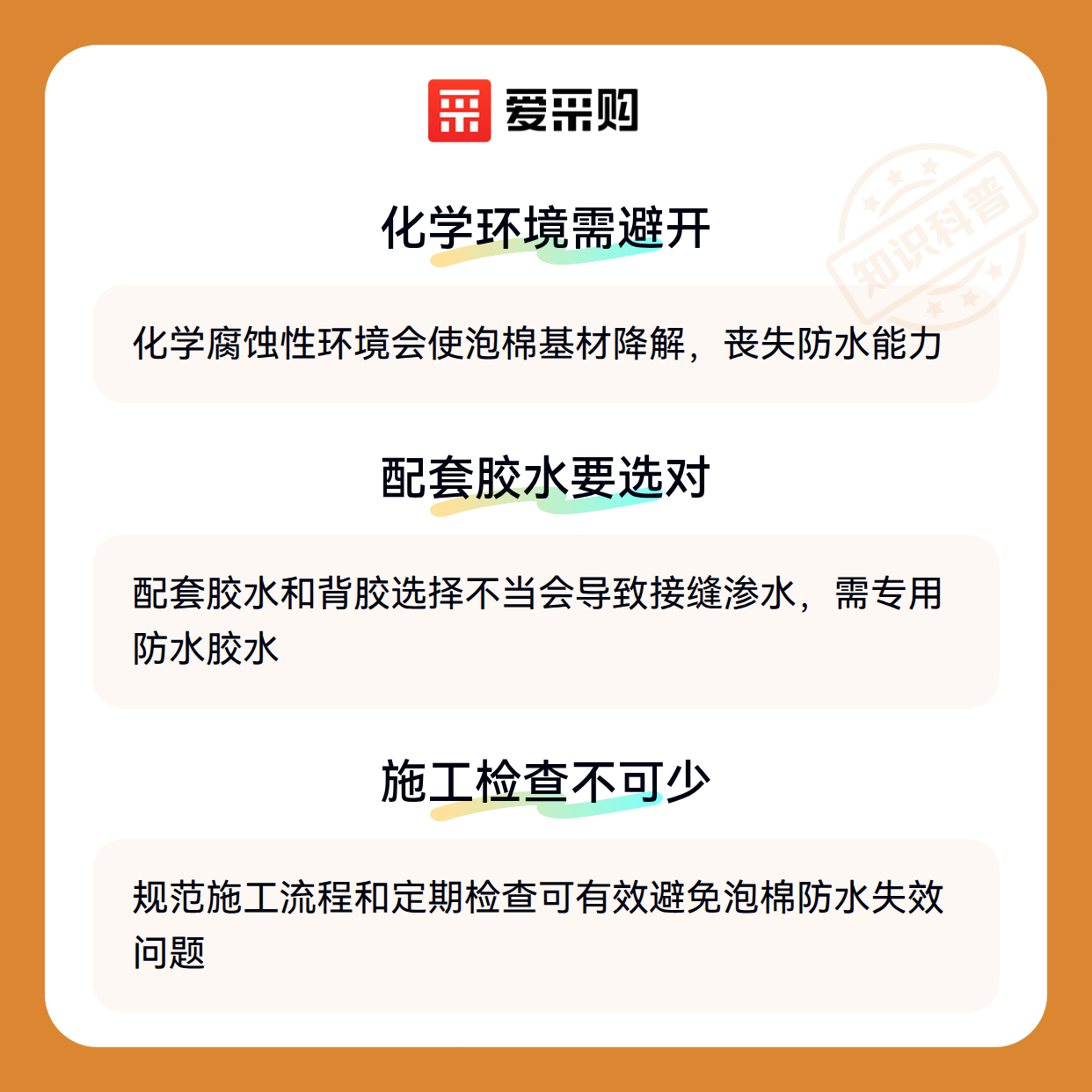 爱采购

化学环境需避开

化学腐蚀性环境会使泡棉基材降解，丧失防水能力

配套胶水要选对

配套胶水和背胶选择不当会导致接缝渗水，需专用防水胶水

施工检查不可少

规范施工流程和定期检查可有效避免泡棉防水失效问题

知识科普